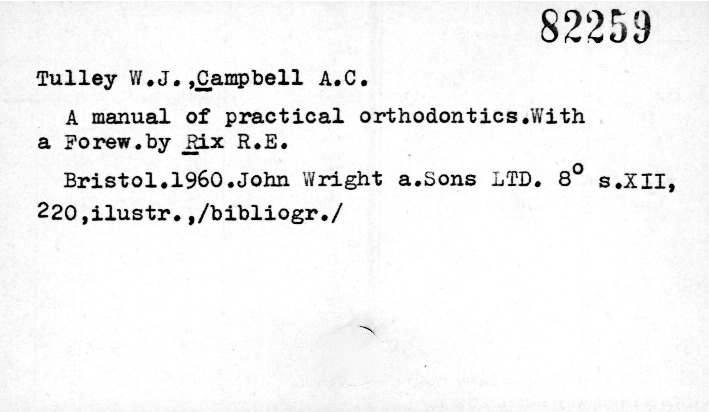 82259

Tulley W.J.,Campbell A.C.

A manual of practical orthodontics.With a Forew.by Rix R.E.

Bristol.1960.John Wright a.Sons LTD. 8° s.XII, 220,ilustr.,/bibliogr./